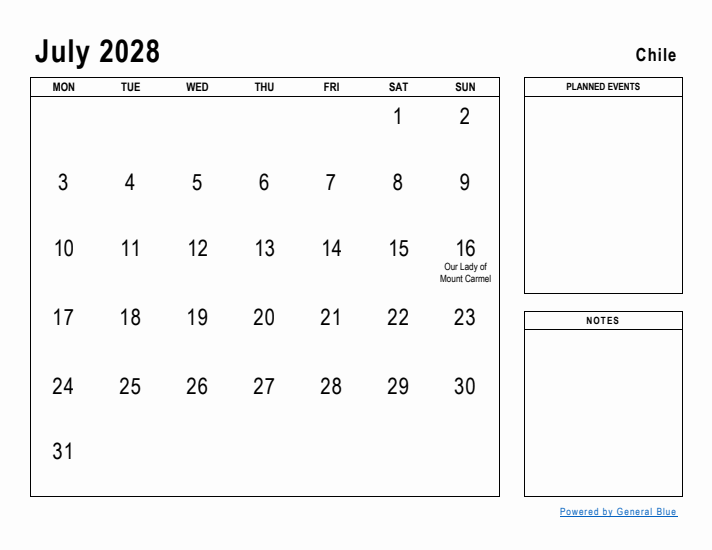 July 2028

Chile

| MON | TUE | WED | THU | FRI | SAT | SUN |
|---|---|---|---|---|---|---|
| | | | | | 1 | 2 |
| 3 | 4 | 5 | 6 | 7 | 8 | 9 |
| 10 | 11 | 12 | 13 | 14 | 15 | 16 Our Lady of Mount Carmel |
| 17 | 18 | 19 | 20 | 21 | 22 | 23 |
| 24 | 25 | 26 | 27 | 28 | 29 | 30 |
| 31 | | | | | | |

PLANNED EVENTS

NOTES

Powered by General Blue